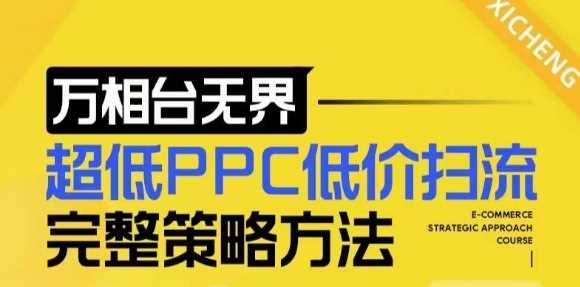 XICHENG

万相台无界

超低PPC低价扫流

完整策略方法

E-COMMERCE
STRATEGIC APPROACH
COURSE